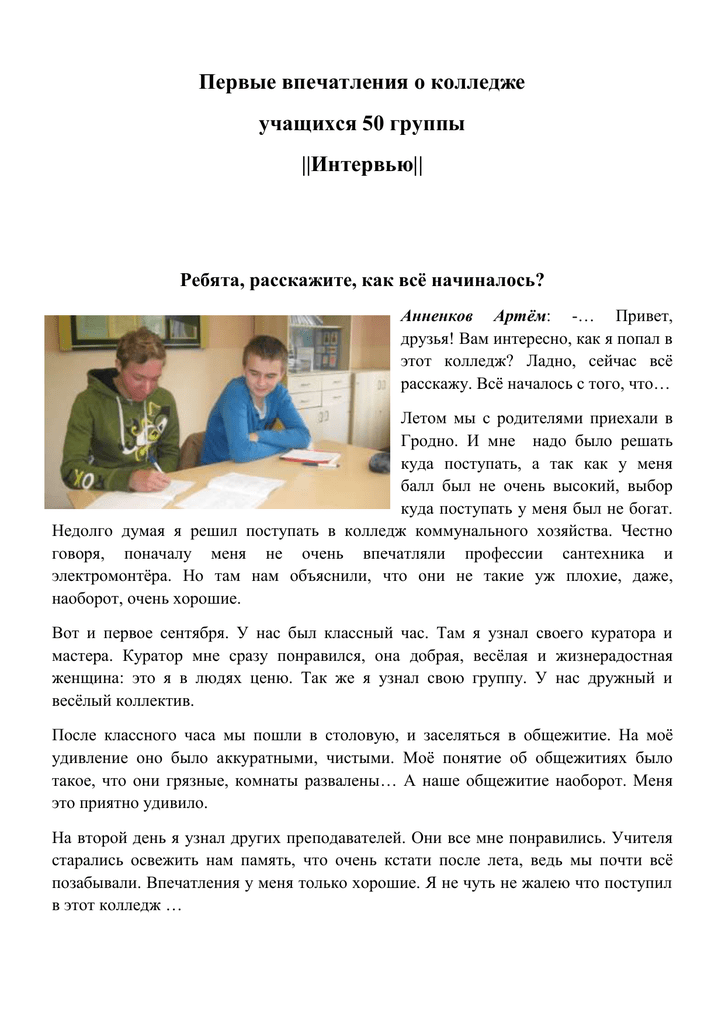 Первые впечатления о колледже

учащихся 50 группы

||Интервью||

Ребята, расскажите, как всё начиналось?

Анненков Артём: -… Привет, друзья! Вам интересно, как я попал в этот колледж? Ладно, сейчас всё расскажу. Всё началось с того, что…

Летом мы с родителями приехали в Гродно. И мне надо было решать куда поступать, а так как у меня балл был не очень высокий, выбор куда поступать у меня был не богат. Недолго думая я решил поступать в колледж коммунального хозяйства. Честно говоря, поначалу меня не очень впечатляли профессии сантехника и электромонтёра. Но там нам объяснили, что они не такие уж плохие, даже, наоборот, очень хорошие.

Вот и первое сентября. У нас был классный час. Там я узнал своего куратора и мастера. Куратор мне сразу понравился, она добрая, весёлая и жизнерадостная женщина: это я в людях ценю. Так же я узнал свою группу. У нас дружный и весёлый коллектив.

После классного часа мы пошли в столовую, и заселяться в общежитие. На моё удивление оно было аккуратными, чистыми. Моё понятие об общежитиях было такое, что они грязные, комнаты развалены… А наше общежитие наоборот. Меня это приятно удивило.

На второй день я узнал других преподавателей. Они все мне понравились. Учителя старались освежить нам память, что очень кстати после лета, ведь мы почти всё позабывали. Впечатления у меня только хорошие. Я не чуть не жалею что поступил в этот колледж …